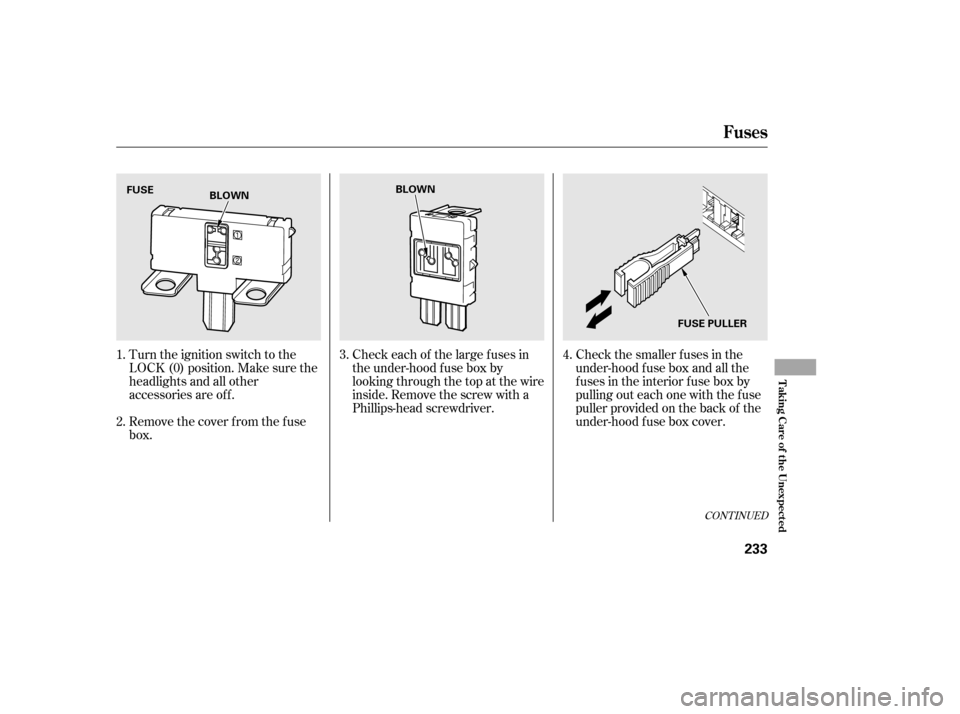 Fuses

FUSE
BLOWN

1. Turn the ignition switch to the LOCK (0) position. Make sure the headlights and all other accessories are off.

2. Remove the cover from the fuse box.

BLOWN

3. Check each of the large fuses in the under-hood fuse box by looking through the top at the wire inside. Remove the screw with a Phillips-head screwdriver.

FUSE PULLER

4. Check the smaller fuses in the under-hood fuse box and all the fuses in the interior fuse box by pulling out each one with the fuse puller provided on the back of the under-hood fuse box cover.

CONTINUED

Taking Care of the Unexpected

233

carmanualsonline.info